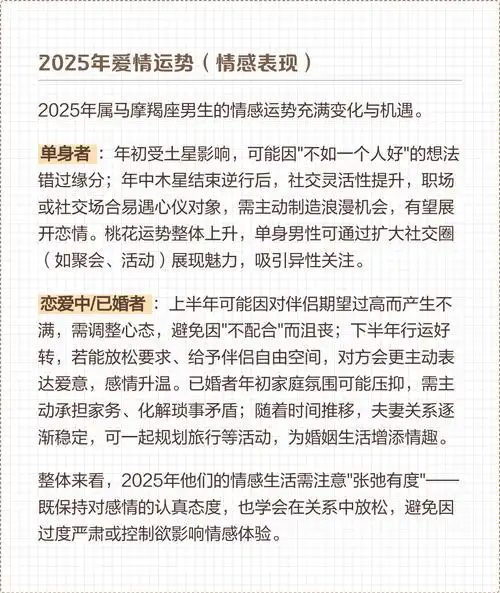 2025年爱情运势（情感表现）

2025年属马摩羯座男生的情感运势充满变化与机遇。

单身者：年初受土星影响，可能因"不如一个人好"的想法错过缘分；年中木星结束逆行后，社交灵活性提升，职场或社交场合易遇心仪对象，需主动制造浪漫机会，有望展开恋情。桃花运势整体上升，单身男性可通过扩大社交圈（如聚会、活动）展现魅力，吸引异性关注。

恋爱中/已婚者：上半年可能因对伴侣期望过高而产生不满，需调整心态，避免因"不配合"而沮丧；下半年行运好转，若能放松要求、给予伴侣自由空间，对方会更主动表达爱意，感情升温。已婚者年初家庭氛围可能压抑，需主动承担家务、化解琐事矛盾；随着时间推移，夫妻关系逐渐稳定，可一起规划旅行等活动，为婚姻生活增添情趣。

整体来看，2025年他们的情感生活需注意"张弛有度"——既保持对感情的认真态度，也学会在关系中放松，避免因过度严肃或控制欲影响情感体验。